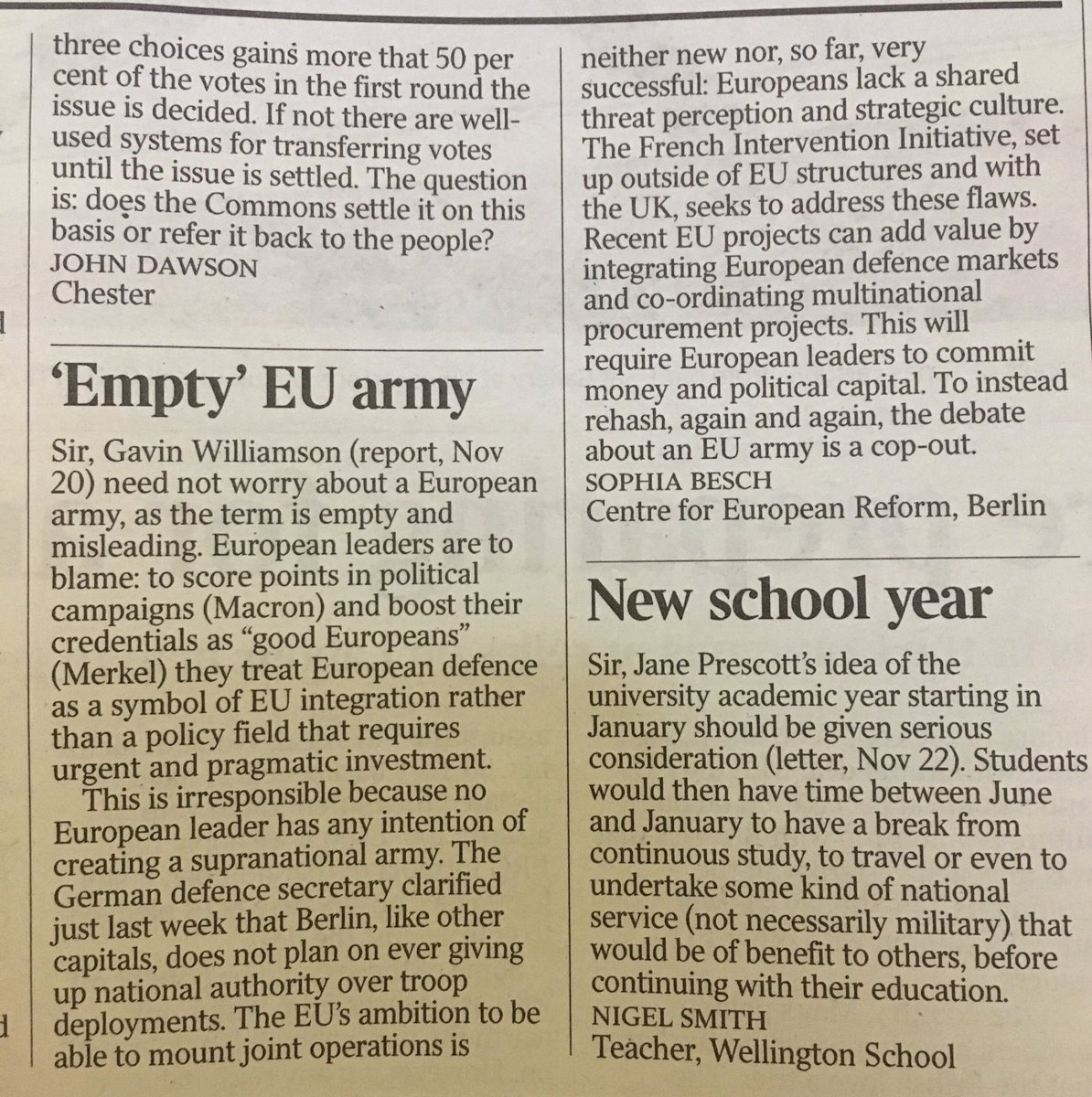 three choices gains more that 50 per cent of the votes in the first round the issue is decided. If not there are well-used systems for transferring votes until the issue is settled. The question is: does the Commons settle it on this basis or refer it back to the people?
JOHN DAWSON
Chester

'Empty' EU army

Sir, Gavin Williamson (report, Nov 20) need not worry about a European army, as the term is empty and misleading. European leaders are to blame: to score points in political campaigns (Macron) and boost their credentials as "good Europeans" (Merkel) they treat European defence as a symbol of EU integration rather than a policy field that requires urgent and pragmatic investment.

This is irresponsible because no European leader has any intention of creating a supranational army. The German defence secretary clarified just last week that Berlin, like other capitals, does not plan on ever giving up national authority over troop deployments. The EU's ambition to be able to mount joint operations is neither new nor, so far, very successful: Europeans lack a shared threat perception and strategic culture. The French Intervention Initiative, set up outside of EU structures and with the UK, seeks to address these flaws. Recent EU projects can add value by integrating European defence markets and co-ordinating multinational procurement projects. This will require European leaders to commit money and political capital. To instead rehash, again and again, the debate about an EU army is a cop-out.
SOPHIA BESCH
Centre for European Reform, Berlin

New school year

Sir, Jane Prescott's idea of the university academic year starting in January should be given serious consideration (letter, Nov 22). Students would then have time between June and January to have a break from continuous study, to travel or even to undertake some kind of national service (not necessarily military) that would be of benefit to others, before continuing with their education.
NIGEL SMITH
Teacher, Wellington School